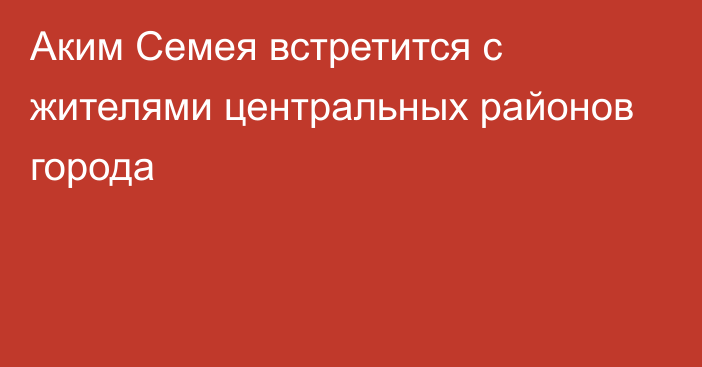 Аким Семея встретится с жителями центральных районов города